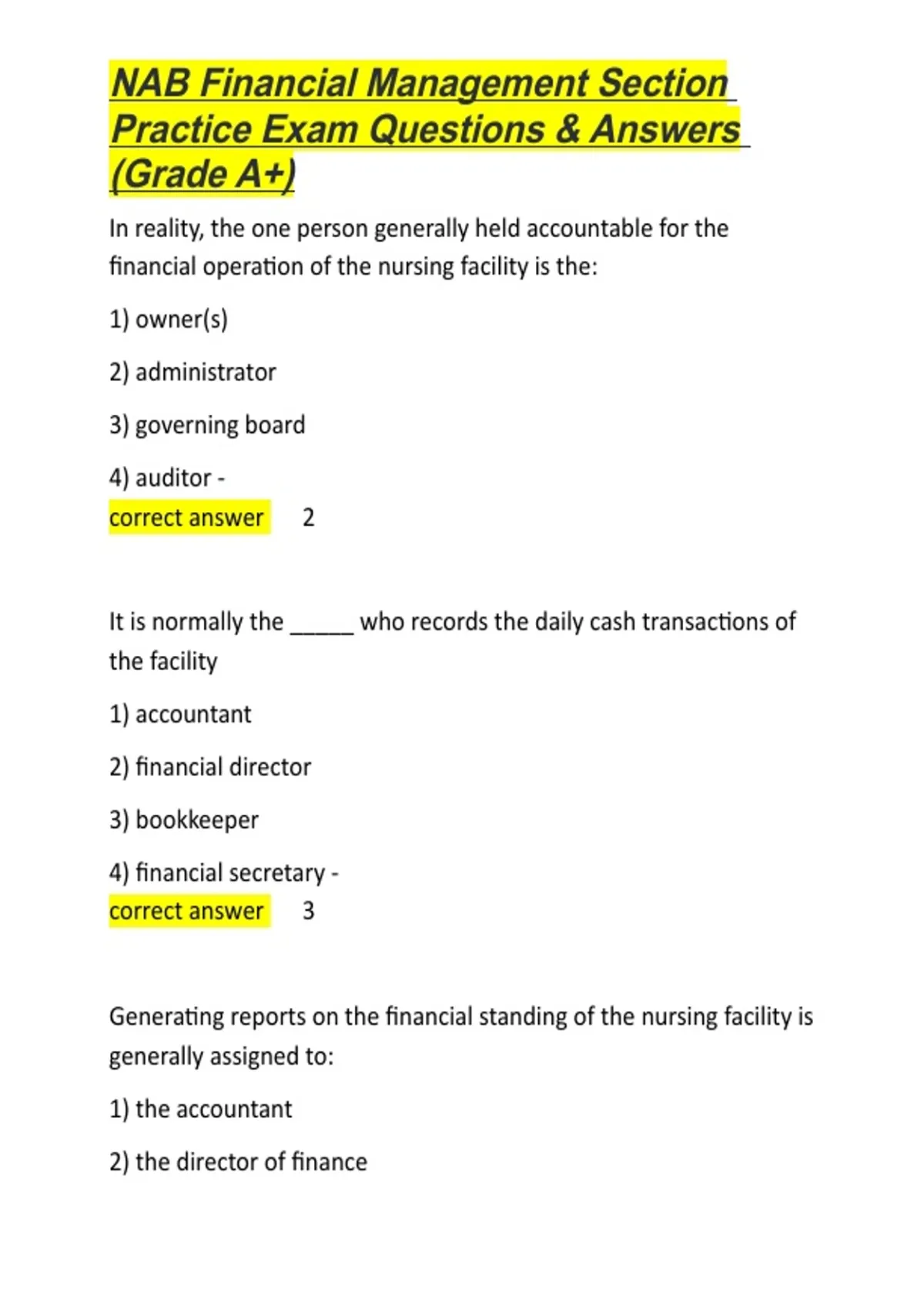 NAB Financial Management Section Practice Exam Questions & Answers (Grade A+)

In reality, the one person generally held accountable for the financial operation of the nursing facility is the:

1) owner(s)

2) administrator

3) governing board

4) auditor -
correct answer 2

It is normally the _____ who records the daily cash transactions of the facility

1) accountant

2) financial director

3) bookkeeper

4) financial secretary -
correct answer 3

Generating reports on the financial standing of the nursing facility is generally assigned to:

1) the accountant

2) the director of finance